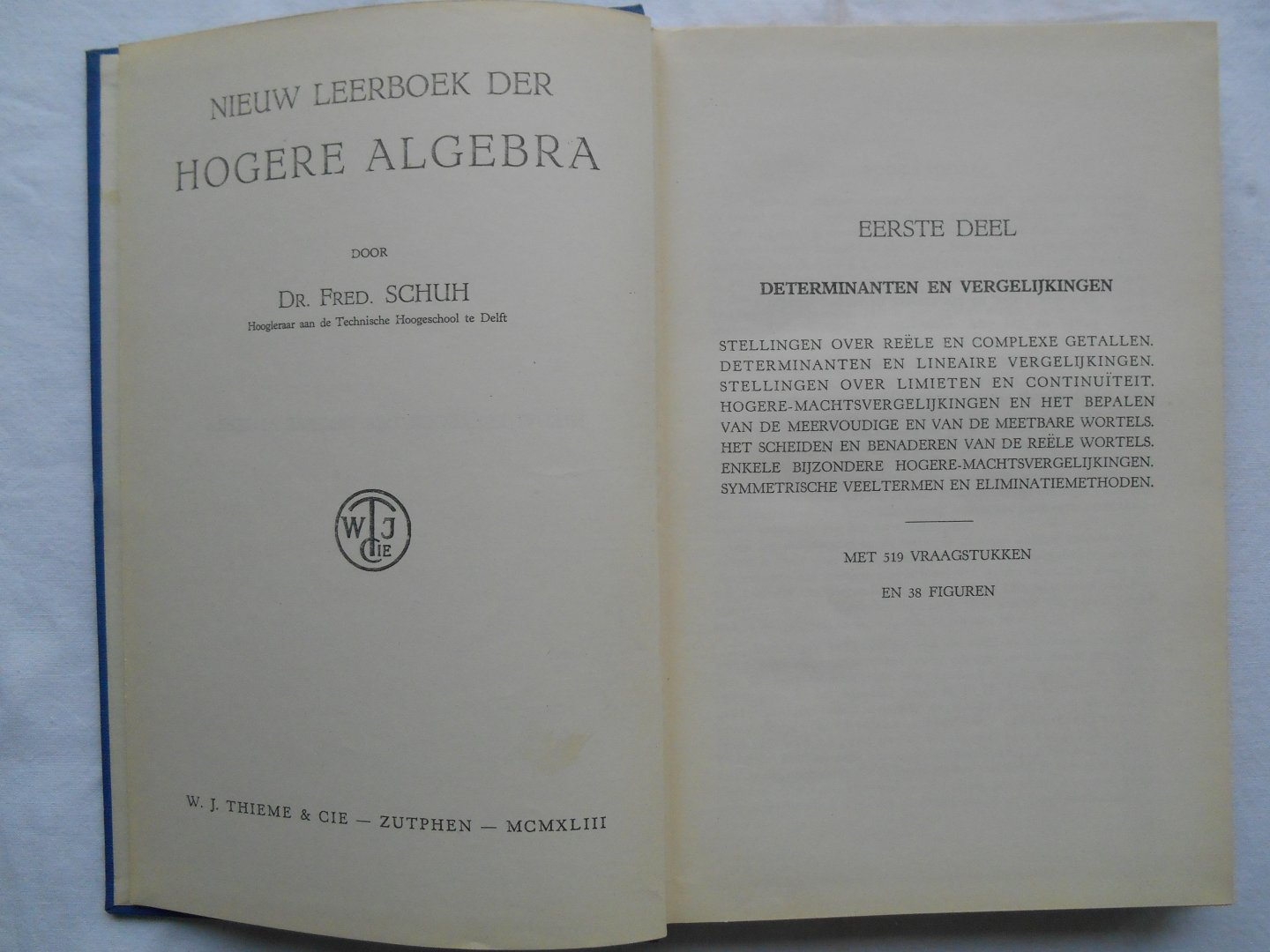 NIEUW LEERBOEK DER
HOGERE ALGEBRA

DOOR

DR. FRED. SCHUH
Hoogleraar aan de Technische Hoogeschool te Delft

W T J
CIE

W. J. THIEME & CIE — ZUTPHEN — MCMXLIII

EERSTE DEEL

DETERMINANTEN EN VERGELIJKINGEN

STELLINGEN OVER REËLE EN COMPLEXE GETALLEN. DETERMINANTEN EN LINEAIRE VERGELIJKINGEN. STELLINGEN OVER LIMIETEN EN CONTINUÏTEIT. HOGERE-MACHTSVERGELIJKINGEN EN HET BEPALEN VAN DE MEERVOUDIGE EN VAN DE MEETBARE WORTELS. HET SCHEIDEN EN BENADEREN VAN DE REËLE WORTELS. ENKELE BIJZONDERE HOGERE-MACHTSVERGELIJKINGEN. SYMMETRISCHE VEELTERMEN EN ELIMINATIEMETHODEN.

MET 519 VRAAGSTUKKEN
EN 38 FIGUREN